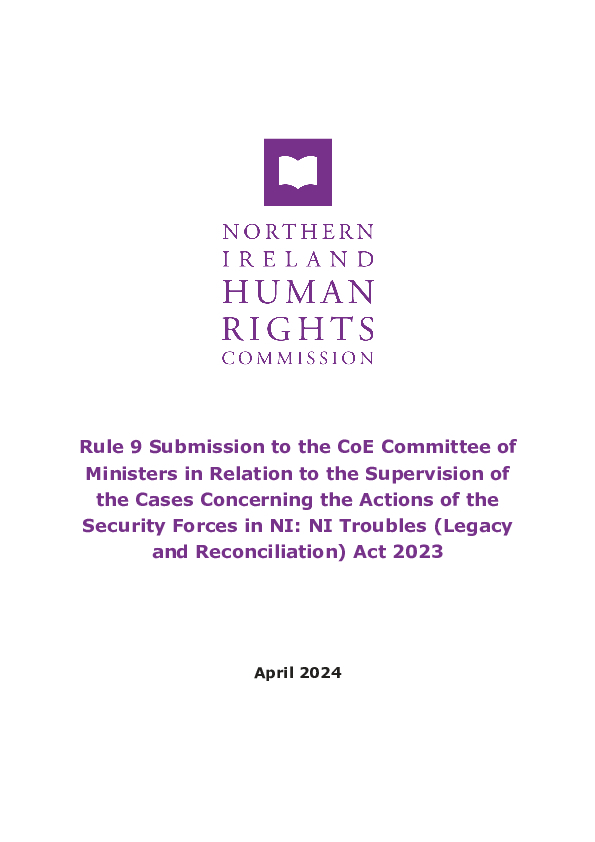 NORTHERN
IRELAND
HUMAN
RIGHTS
COMMISSION

Rule 9 Submission to the CoE Committee of Ministers in Relation to the Supervision of the Cases Concerning the Actions of the Security Forces in NI: NI Troubles (Legacy and Reconciliation) Act 2023

April 2024